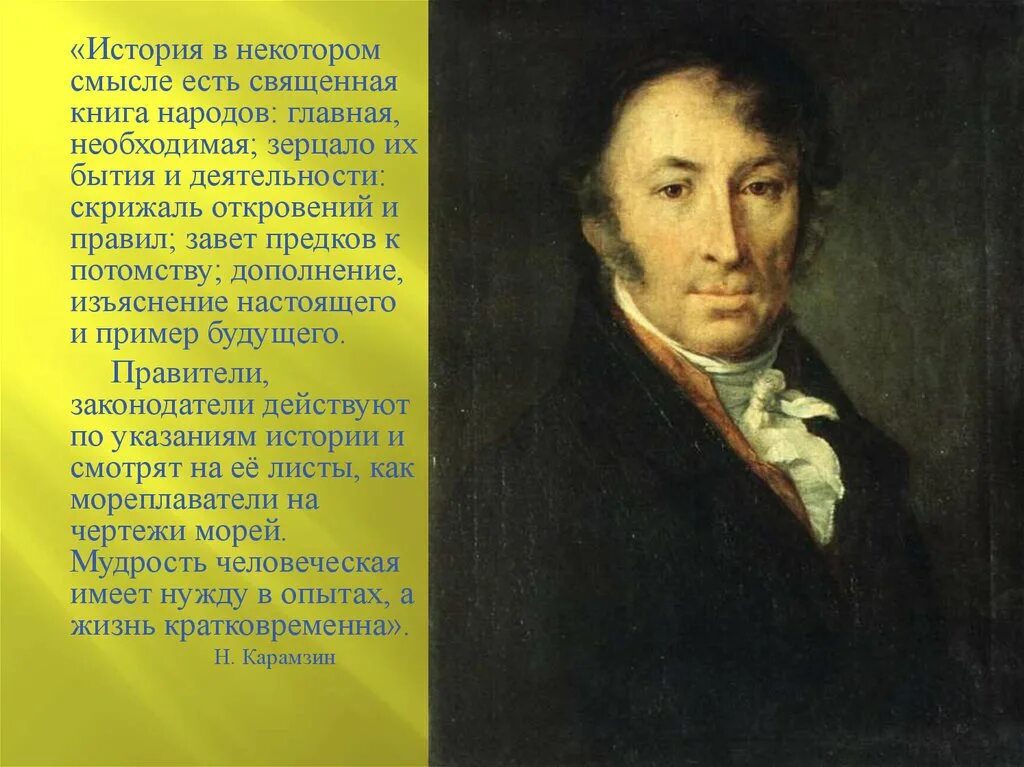 «История в некотором смысле есть священная книга народов: главная, необходимая; зерцало их бытия и деятельности: скрижаль откровений и правил; завет предков к потомству; дополнение, изъяснение настоящего и пример будущего.

Правители, законодатели действуют по указаниям истории и смотрят на её листы, как мореплаватели на чертежи морей. Мудрость человеческая имеет нужду в опытах, а жизнь кратковременна».

Н. Карамзин